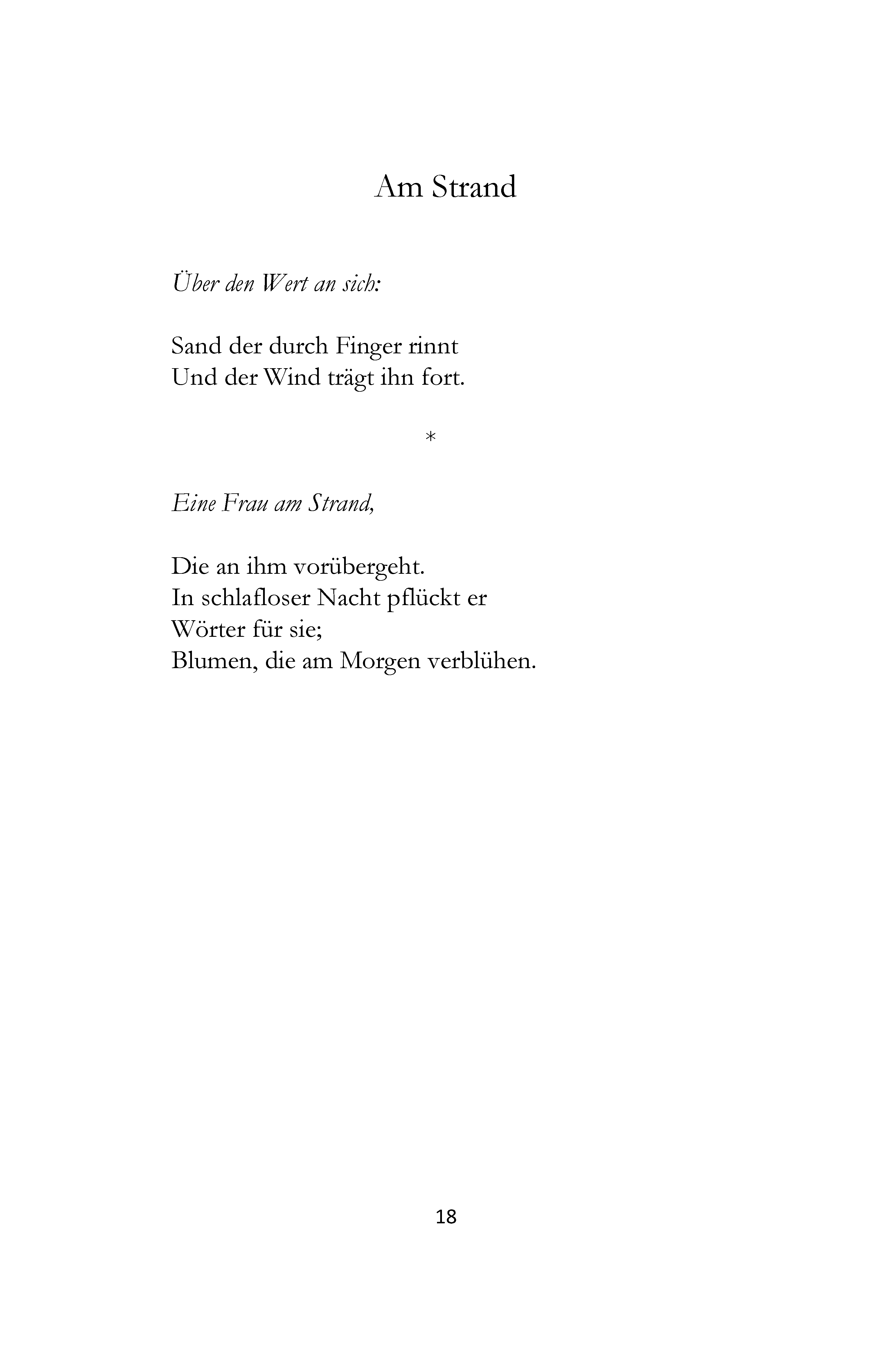 Am Strand

Über den Wert an sich:

Sand der durch Finger rinnt
Und der Wind trägt ihn fort.

*

Eine Frau am Strand,

Die an ihm vorübergeht.
In schlafloser Nacht pflückt er
Wörter für sie;
Blumen, die am Morgen verblühen.

18